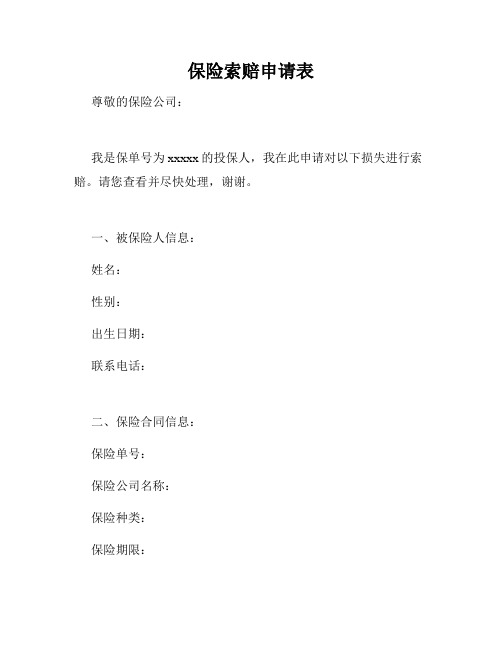 保险索赔申请表

尊敬的保险公司：

我是保单号为 xxxxx 的投保人，我在此申请对以下损失进行索赔。请您查看并尽快处理，谢谢。

一、被保险人信息：

姓名：

性别：

出生日期：

联系电话：

二、保险合同信息：

保险单号：

保险公司名称：

保险种类：

保险期限：